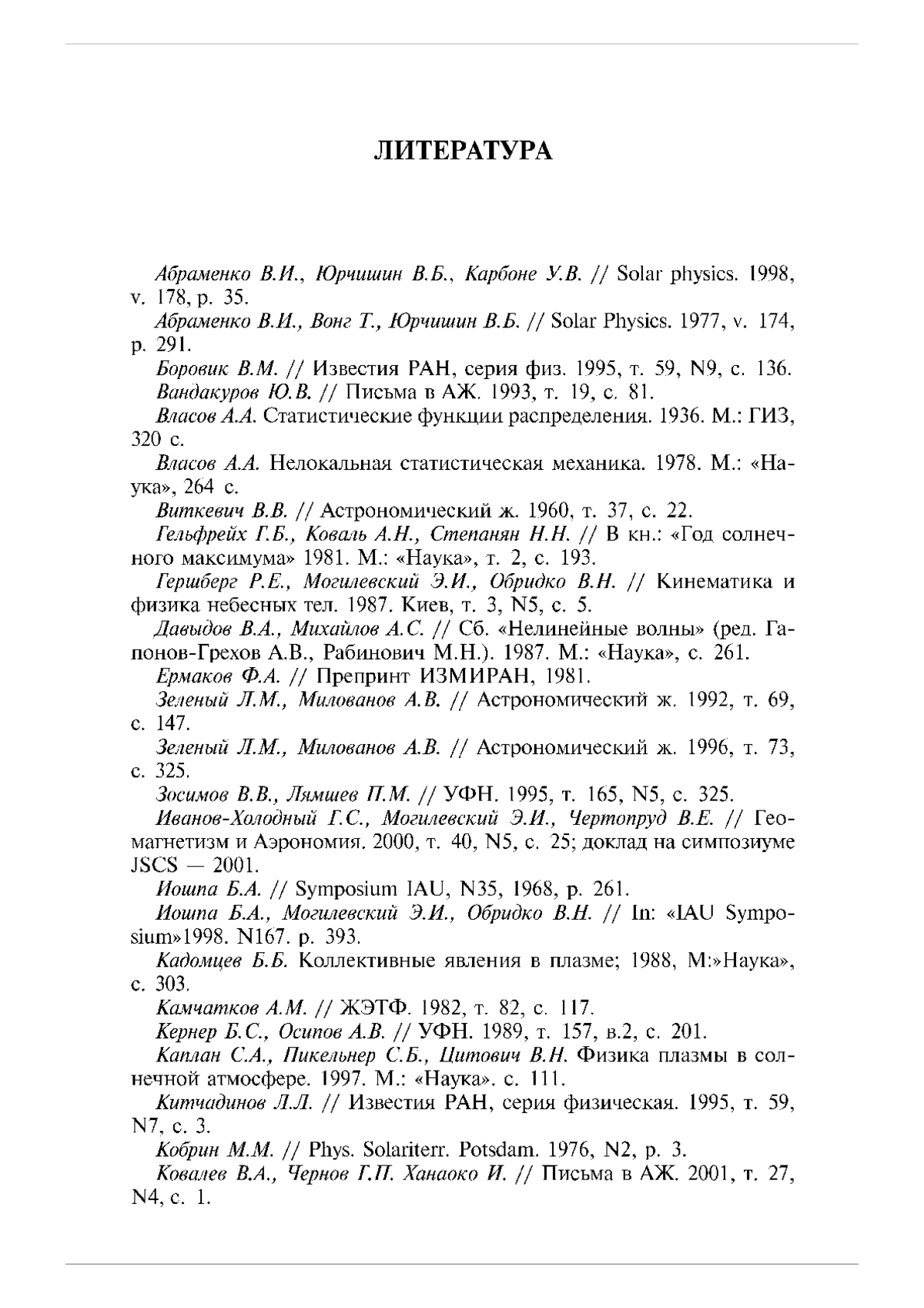 ЛИТЕРАТУРА

Абраменко В.И., Юрчишин В.Б., Карбоне У.В. // Solar physics. 1998, v. 178, p. 35.

Абраменко В.И., Вонг Т., Юрчишин В.Б. // Solar Physics. 1977, v. 174, p. 291.

Боровик В.М. // Известия РАН, серия физ. 1995, т. 59, N9, с. 136.

Вандакуров Ю.В. // Письма в АЖ. 1993, т. 19, с. 81.

Власов А.А. Статистические функции распределения. 1936. М.: ГИЗ, 320 с.

Власов А.А. Нелокальная статистическая механика. 1978. М.: «Наука», 264 с.

Виткевич В.В. // Астрономический ж. 1960, т. 37, с. 22.

Гельфрейх Г.Б., Коваль А.Н., Степанян Н.Н. // В кн.: «Год солнечного максимума» 1981. М.: «Наука», т. 2, с. 193.

Гершберг Р.Е., Могилевский Э.И., Обридко В.Н. // Кинематика и физика небесных тел. 1987. Киев, т. 3, N5, с. 5.

Давыдов В.А., Михайлов А.С. // Сб. «Нелинейные волны» (ред. Гапонов-Грехов А.В., Рабинович М.Н.). 1987. М.: «Наука», с. 261.

Ермаков Ф.А. // Препринт ИЗМИРАН, 1981.

Зеленый Л.М., Милованов А.В. // Астрономический ж. 1992, т. 69, с. 147.

Зеленый Л.М., Милованов А.В. // Астрономический ж. 1996, т. 73, с. 325.

Зосимов В.В., Лямшев П.М. // УФН. 1995, т. 165, N5, с. 325.

Иванов-Холодный Г.С., Могилевский Э.И., Чертопруд В.Е. // Геомагнетизм и Аэрономия. 2000, т. 40, N5, с. 25; доклад на симпозиуме JSCS — 2001.

Иошпа Б.А. // Symposium IAU, N35, 1968, p. 261.

Иошпа Б.А., Могилевский Э.И., Обридко В.Н. // In: «IAU Symposium»1998. N167. p. 393.

Кадомцев Б.Б. Коллективные явления в плазме; 1988, М:»Наука», с. 303.

Камчатков А.М. // ЖЭТФ. 1982, т. 82, с. 117.

Кернер Б.С., Осипов А.В. // УФН. 1989, т. 157, в.2, с. 201.

Каплан С.А., Пикельнер С.Б., Цитович В.Н. Физика плазмы в солнечной атмосфере. 1997. М.: «Наука». с. 111.

Китчадинов Л.Л. // Известия РАН, серия физическая. 1995, т. 59, N7, с. 3.

Кобрин М.М. // Phys. Solariterr. Potsdam. 1976, N2, p. 3.

Ковалев В.А., Чернов Г.П. Ханаоко И. // Письма в АЖ. 2001, т. 27, N4, с. 1.